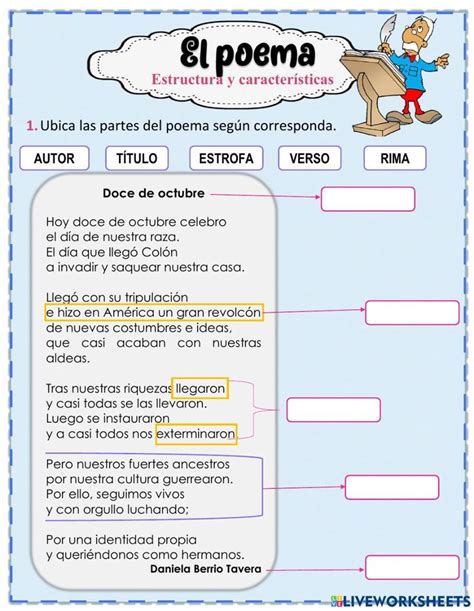 El poema
Estructura y características

1. Ubica las partes del poema según corresponda.

AUTOR TÍTULO ESTROFA VERSO RIMA

Doce de octubre

Hoy doce de octubre celebro
el día de nuestra raza.
El día que llegó Colón
a invadir y saquear nuestra casa.

Llegó con su tripulación
e hizo en América un gran revolcón
de nuevas costumbres e ideas,
que casi acaban con nuestras aldeas.

Tras nuestras riquezas llegaron
y casi todas se las llevaron.
Luego se instauraron
y a casi todos nos exterminaron

Pero nuestros fuertes ancestros
por nuestra cultura guerrearon.
Por ello, seguimos vivos
y con orgullo luchando;

Por una identidad propia
y queriéndonos como hermanos.
Daniela Berrio Tavera

LIVEWORKSHEETS